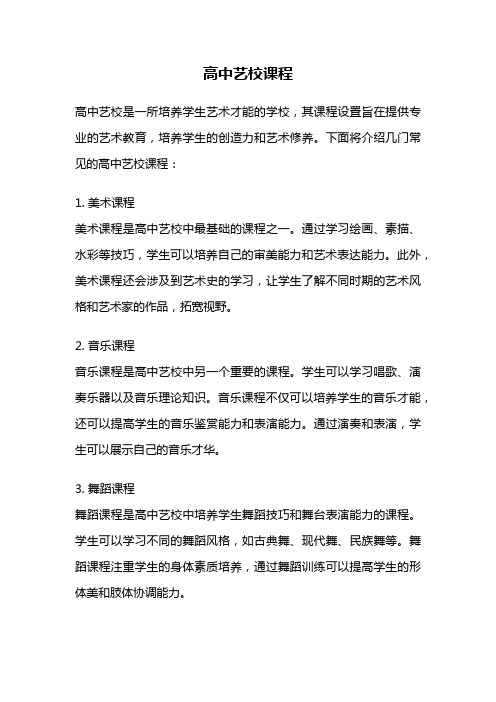 高中艺校课程

高中艺校是一所培养学生艺术才能的学校，其课程设置旨在提供专业的艺术教育，培养学生的创造力和艺术修养。下面将介绍几门常见的高中艺校课程：

1. 美术课程
美术课程是高中艺校中最基础的课程之一。通过学习绘画、素描、水彩等技巧，学生可以培养自己的审美能力和艺术表达能力。此外，美术课程还会涉及到艺术史的学习，让学生了解不同时期的艺术风格和艺术家的作品，拓宽视野。

2. 音乐课程
音乐课程是高中艺校中另一个重要的课程。学生可以学习唱歌、演奏乐器以及音乐理论知识。音乐课程不仅可以培养学生的音乐才能，还可以提高学生的音乐鉴赏能力和表演能力。通过演奏和表演，学生可以展示自己的音乐才华。

3. 舞蹈课程
舞蹈课程是高中艺校中培养学生舞蹈技巧和舞台表演能力的课程。学生可以学习不同的舞蹈风格，如古典舞、现代舞、民族舞等。舞蹈课程注重学生的身体素质培养，通过舞蹈训练可以提高学生的形体美和肢体协调能力。